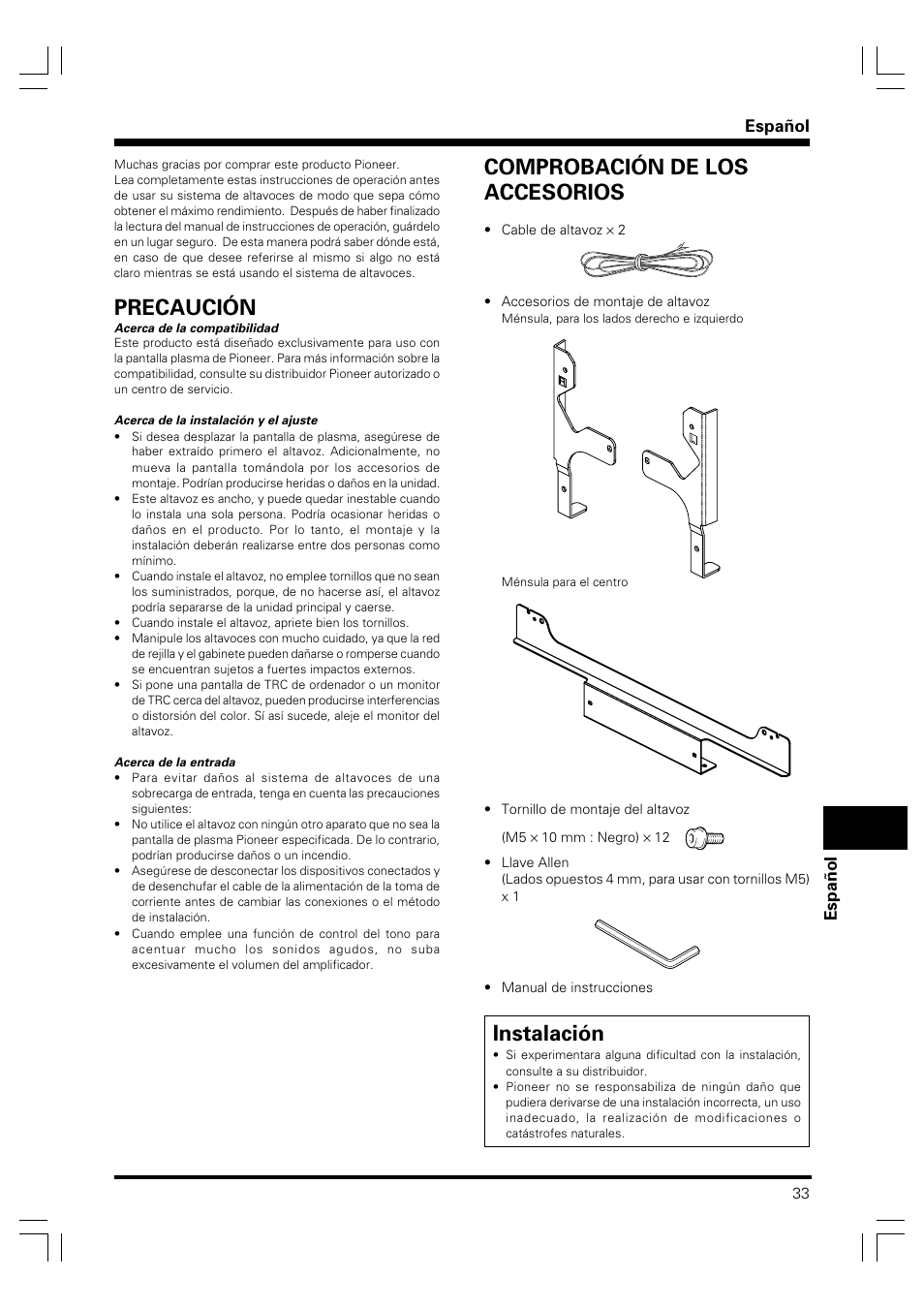 Español

Muchas gracias por comprar este producto Pioneer.
Lea completamente estas instrucciones de operación antes de usar su sistema de altavoces de modo que sepa cómo obtener el máximo rendimiento. Después de haber finalizado la lectura del manual de instrucciones de operación, guárdelo en un lugar seguro. De esta manera podrá saber dónde está, en caso de que desee referirse al mismo si algo no está claro mientras se está usando el sistema de altavoces.

PRECAUCIÓN

Acerca de la compatibilidad
Este producto está diseñado exclusivamente para uso con la pantalla plasma de Pioneer. Para más información sobre la compatibilidad, consulte su distribuidor Pioneer autorizado o un centro de servicio.

Acerca de la instalación y el ajuste
• Si desea desplazar la pantalla de plasma, asegúrese de haber extraído primero el altavoz. Adicionalmente, no mueva la pantalla tomándola por los accesorios de montaje. Podrían producirse heridas o daños en la unidad.
• Este altavoz es ancho, y puede quedar inestable cuando lo instala una sola persona. Podría ocasionar heridas o daños en el producto. Por lo tanto, el montaje y la instalación deberán realizarse entre dos personas como mínimo.
• Cuando instale el altavoz, no emplee tornillos que no sean los suministrados, porque, de no hacerse así, el altavoz podría separarse de la unidad principal y caerse.
• Cuando instale el altavoz, apriete bien los tornillos.
• Manipule los altavoces con mucho cuidado, ya que la red de rejilla y el gabinete pueden dañarse o romperse cuando se encuentran sujetos a fuertes impactos externos.
• Si pone una pantalla de TRC de ordenador o un monitor de TRC cerca del altavoz, pueden producirse interferencias o distorsión del color. Sí así sucede, aleje el monitor del altavoz.

Acerca de la entrada
• Para evitar daños al sistema de altavoces de una sobrecarga de entrada, tenga en cuenta las precauciones siguientes:
• No utilice el altavoz con ningún otro aparato que no sea la pantalla de plasma Pioneer especificada. De lo contrario, podrían producirse daños o un incendio.
• Asegúrese de desconectar los dispositivos conectados y de desenchufar el cable de la alimentación de la toma de corriente antes de cambiar las conexiones o el método de instalación.
• Cuando emplee una función de control del tono para acentuar mucho los sonidos agudos, no suba excesivamente el volumen del amplificador.

COMPROBACIÓN DE LOS ACCESORIOS

• Cable de altavoz × 2

• Accesorios de montaje de altavoz
Ménsula, para los lados derecho e izquierdo

Ménsula para el centro

• Tornillo de montaje del altavoz
(M5 × 10 mm : Negro) × 12

• Llave Allen
(Lados opuestos 4 mm, para usar con tornillos M5) × 1

• Manual de instrucciones

Instalación
• Si experimentara alguna dificultad con la instalación, consulte a su distribuidor.
• Pioneer no se responsabiliza de ningún daño que pudiera derivarse de una instalación incorrecta, un uso inadecuado, la realización de modificaciones o catástrofes naturales.

Español

33